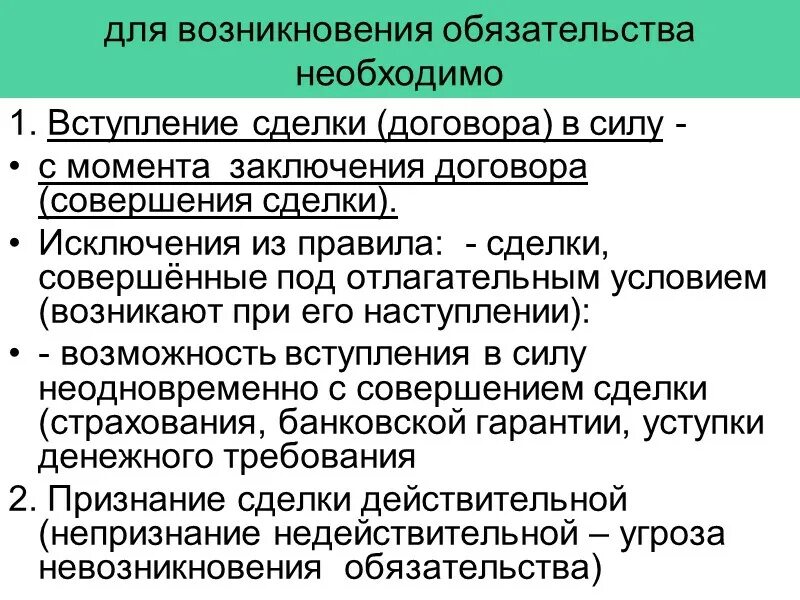 для возникновения обязательства необходимо

1. Вступление сделки (договора) в силу -

• с момента заключения договора (совершения сделки).

• Исключения из правила: - сделки, совершённые под отлагательным условием (возникают при его наступлении):

• - возможность вступления в силу неодновременно с совершением сделки (страхования, банковской гарантии, уступки денежного требования

2. Признание сделки действительной (непризнание недействительной – угроза невозникновения обязательства)